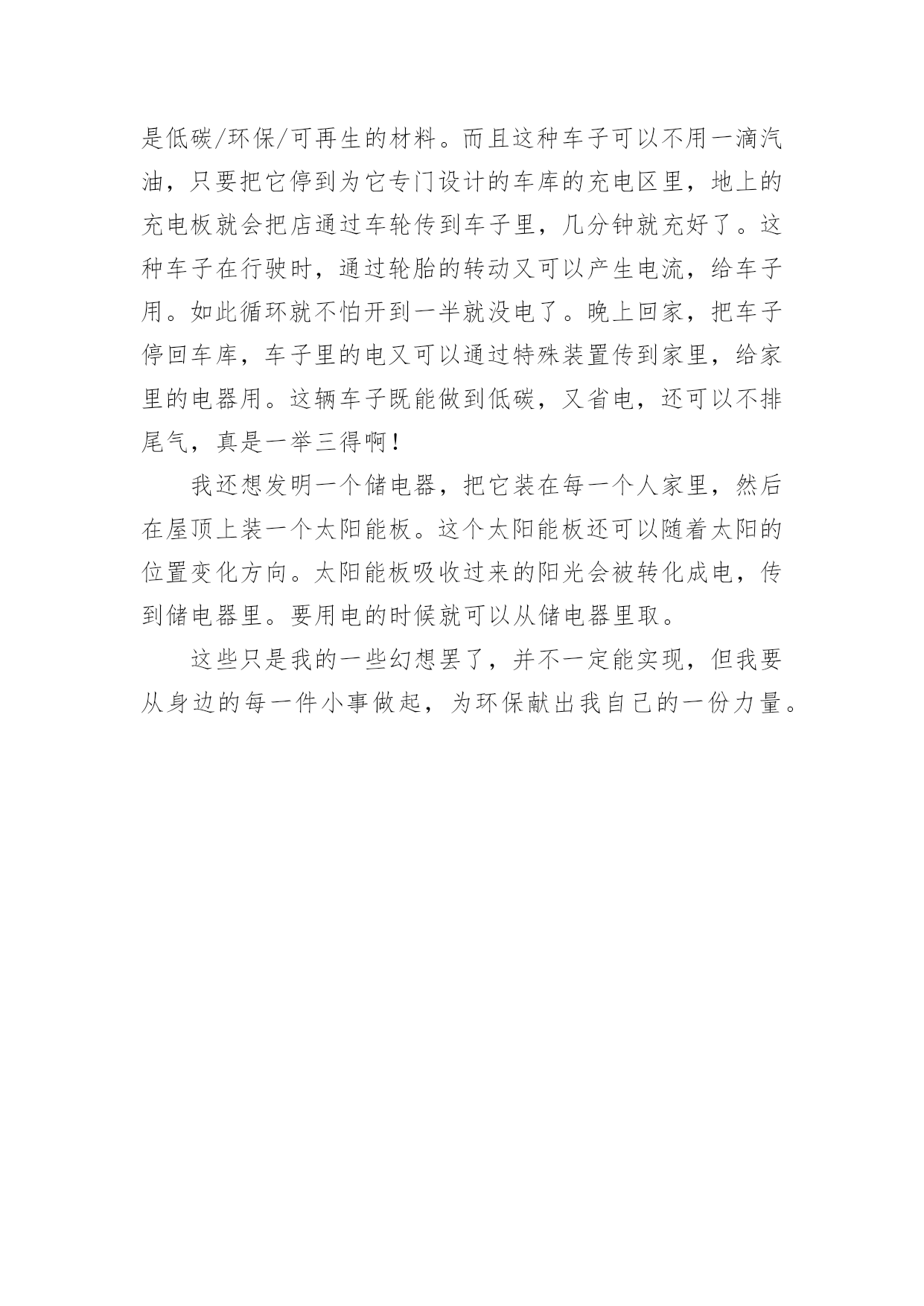 是低碳/环保/可再生的材料。而且这种车子可以不用一滴汽油，只要把它停到为它专门设计的车库的充电区里，地上的充电板就会把店通过车轮传到车子里，几分钟就充好了。这种车子在行驶时，通过轮胎的转动又可以产生电流，给车子用。如此循环就不怕开到一半就没电了。晚上回家，把车子停回车库，车子里的电又可以通过特殊装置传到家里，给家里的电器用。这辆车子既能做到低碳，又省电，还可以不排尾气，真是一举三得啊！

我还想发明一个储电器，把它装在每一个人家里，然后在屋顶上装一个太阳能板。这个太阳能板还可以随着太阳的位置变化方向。太阳能板吸收过来的阳光会被转化成电，传到储电器里。要用电的时候就可以从储电器里取。

这些只是我的一些幻想罢了，并不一定能实现，但我要从身边的每一件小事做起，为环保献出我自己的一份力量。